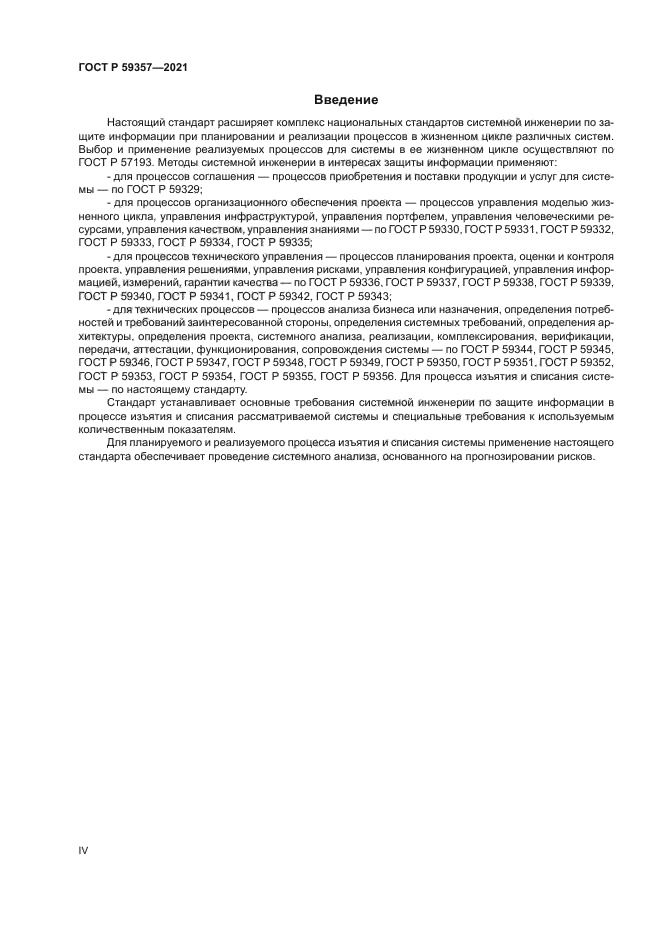 ГОСТ Р 59357—2021

Введение

Настоящий стандарт расширяет комплекс национальных стандартов системной инженерии по защите информации при планировании и реализации процессов в жизненном цикле различных систем. Выбор и применение реализуемых процессов для системы в ее жизненном цикле осуществляют по ГОСТ Р 57193. Методы системной инженерии в интересах защиты информации применяют:

- для процессов соглашения — процессов приобретения и поставки продукции и услуг для системы — по ГОСТ Р 59329;

- для процессов организационного обеспечения проекта — процессов управления моделью жизненного цикла, управления инфраструктурой, управления портфелем, управления человеческими ресурсами, управления качеством, управления знаниями — по ГОСТ Р 59330, ГОСТ Р 59331, ГОСТ Р 59332, ГОСТ Р 59333, ГОСТ Р 59334, ГОСТ Р 59335;

- для процессов технического управления — процессов планирования проекта, оценки и контроля проекта, управления решениями, управления рисками, управления конфигурацией, управления информацией, измерений, гарантии качества — по ГОСТ Р 59336, ГОСТ Р 59337, ГОСТ Р 59338, ГОСТ Р 59339, ГОСТ Р 59340, ГОСТ Р 59341, ГОСТ Р 59342, ГОСТ Р 59343;

- для технических процессов — процессов анализа бизнеса или назначения, определения потребностей и требований заинтересованной стороны, определения системных требований, определения архитектуры, определения проекта, системного анализа, реализации, комплексирования, верификации, передачи, аттестации, функционирования, сопровождения системы — по ГОСТ Р 59344, ГОСТ Р 59345, ГОСТ Р 59346, ГОСТ Р 59347, ГОСТ Р 59348, ГОСТ Р 59349, ГОСТ Р 59350, ГОСТ Р 59351, ГОСТ Р 59352, ГОСТ Р 59353, ГОСТ Р 59354, ГОСТ Р 59355, ГОСТ Р 59356. Для процесса изъятия и списания системы — по настоящему стандарту.

Стандарт устанавливает основные требования системной инженерии по защите информации в процессе изъятия и списания рассматриваемой системы и специальные требования к используемым количественным показателям.

Для планируемого и реализуемого процесса изъятия и списания системы применение настоящего стандарта обеспечивает проведение системного анализа, основанного на прогнозировании рисков.

IV